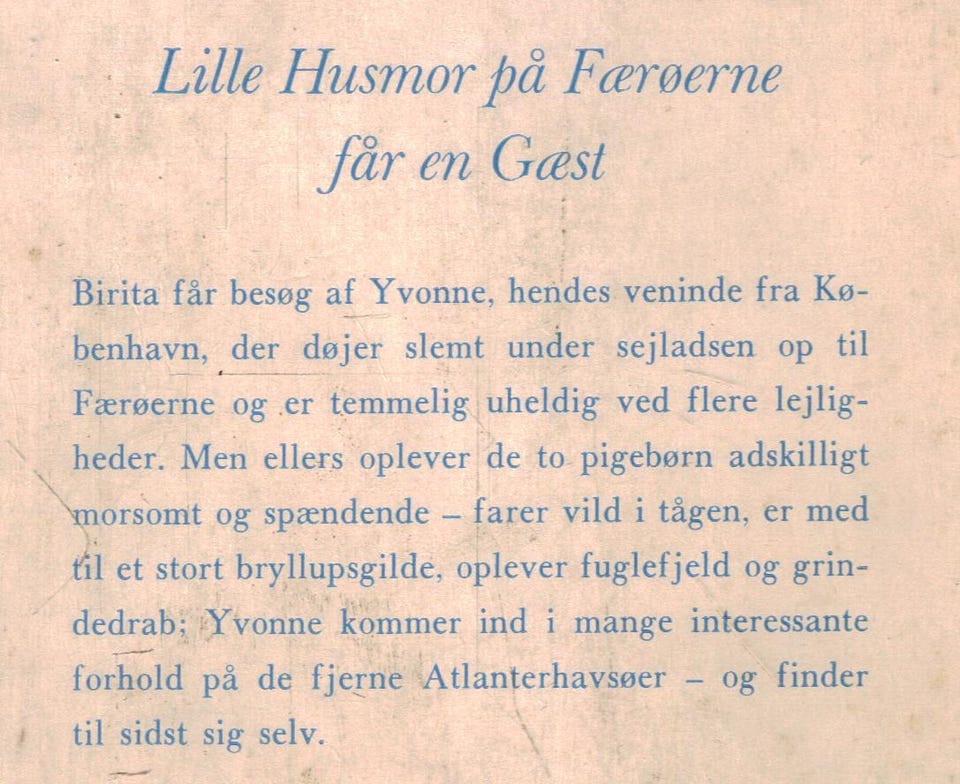 Lille Husmor på Færøerne får en Gæst

Birita får besøg af Yvonne, hendes veninde fra København, der døjer slemt under sejladsen op til Færøerne og er temmelig uheldig ved flere lejligheder. Men ellers oplever de to pigebørn adskilligt morsomt og spændende – farer vild i tågen, er med til et stort bryllupsgilde, oplever fuglefjeld og grindedrab; Yvonne kommer ind i mange interessante forhold på de fjerne Atlanterhavsøer – og finder til sidst sig selv.